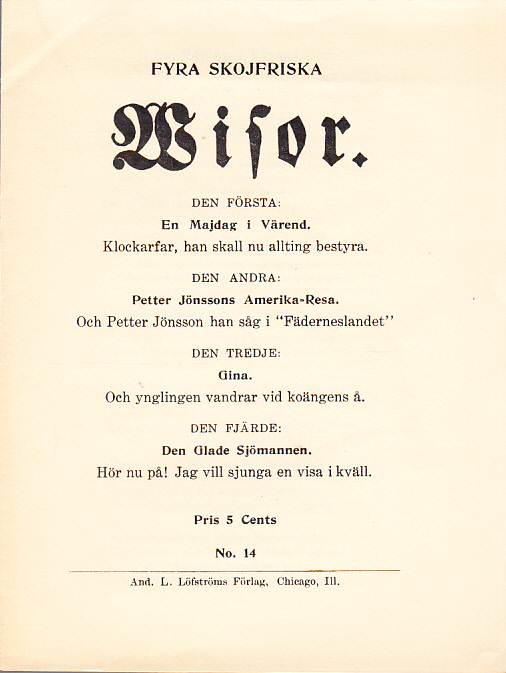 FYRA SKOJFRISKA

Wisor.

DEN FÖRSTA:

En Majdag i Värend.

Klockarfar, han skall nu allting bestyra.

DEN ANDRA:

Petter Jönssons Amerika-Resa.

Och Petter Jönsson han såg i "Fäderneslandet"

DEN TREDJE:

Gina.

Och ynglingen vandrar vid koängens å.

DEN FJÄRDE:

Den Glade Sjömannen.

Hör nu på! Jag vill sjunga en visa i kväll.

Pris 5 Cents

No. 14

And. L. Löfströms Förlag, Chicago, Ill.